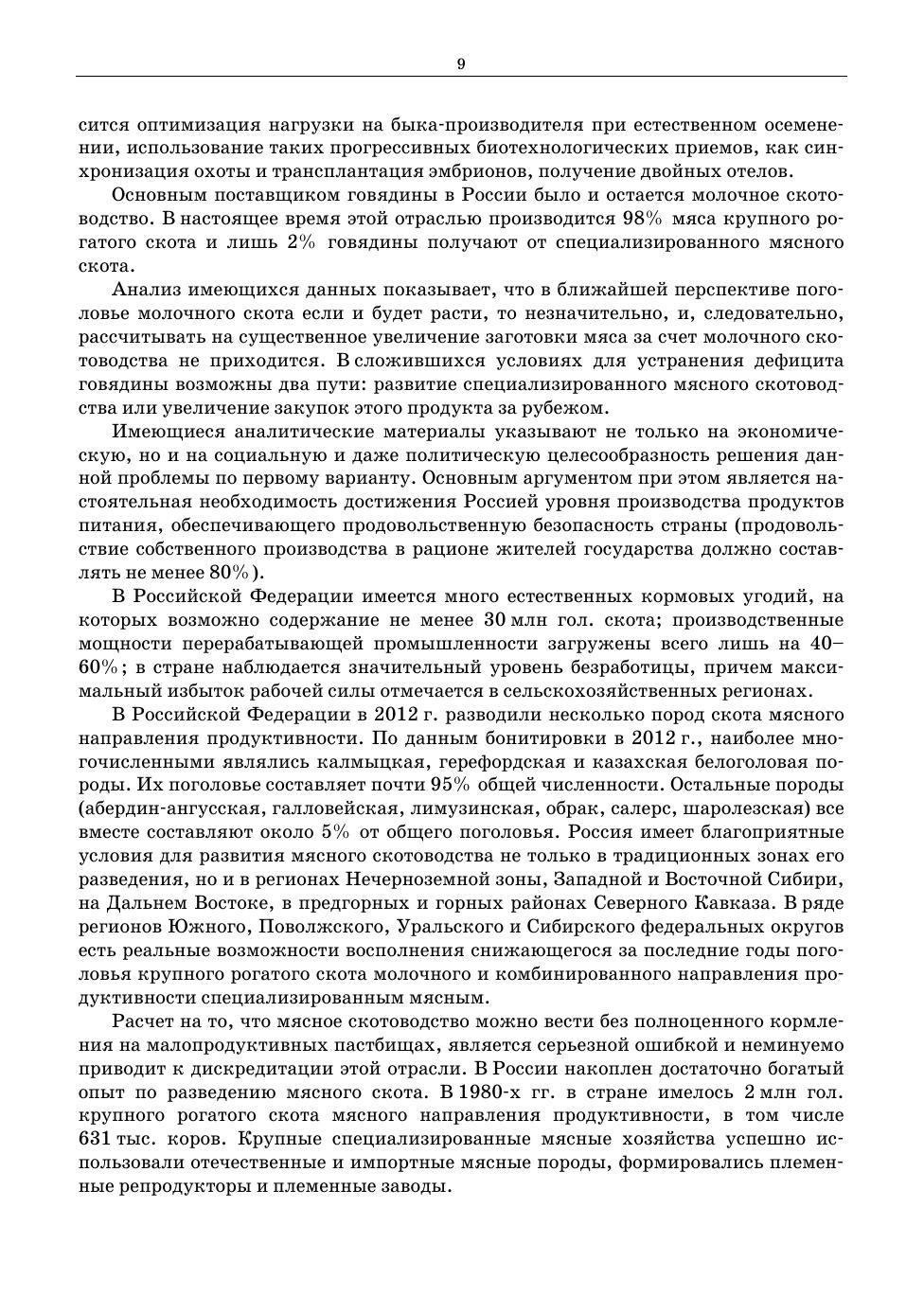 9

сится оптимизация нагрузки на быка-производителя при естественном осеменении, использование таких прогрессивных биотехнологических приемов, как синхронизация охоты и трансплантация эмбрионов, получение двойных отелов.

Основным поставщиком говядины в России было и остается молочное скотоводство. В настоящее время этой отраслью производится 98% мяса крупного рогатого скота и лишь 2% говядины получают от специализированного мясного скота.

Анализ имеющихся данных показывает, что в ближайшей перспективе поголовье молочного скота если и будет расти, то незначительно, и, следовательно, рассчитывать на существенное увеличение заготовки мяса за счет молочного скотоводства не приходится. В сложившихся условиях для устранения дефицита говядины возможны два пути: развитие специализированного мясного скотоводства или увеличение закупок этого продукта за рубежом.

Имеющиеся аналитические материалы указывают не только на экономическую, но и на социальную и даже политическую целесообразность решения данной проблемы по первому варианту. Основным аргументом при этом является настоятельная необходимость достижения Россией уровня производства продуктов питания, обеспечивающего продовольственную безопасность страны (продовольствие собственного производства в рационе жителей государства должно составлять не менее 80%).

В Российской Федерации имеется много естественных кормовых угодий, на которых возможно содержание не менее 30 млн гол. скота; производственные мощности перерабатывающей промышленности загружены всего лишь на 40–60%; в стране наблюдается значительный уровень безработицы, причем максимальный избыток рабочей силы отмечается в сельскохозяйственных регионах.

В Российской Федерации в 2012 г. разводили несколько пород скота мясного направления продуктивности. По данным бонитировки в 2012 г., наиболее многочисленными являлись калмыцкая, герефордская и казахская белоголовая породы. Их поголовье составляет почти 95% общей численности. Остальные породы (абердин-ангусская, галловейская, лимузинская, обрак, салерс, шаролезская) все вместе составляют около 5% от общего поголовья. Россия имеет благоприятные условия для развития мясного скотоводства не только в традиционных зонах его разведения, но и в регионах Нечерноземной зоны, Западной и Восточной Сибири, на Дальнем Востоке, в предгорных и горных районах Северного Кавказа. В ряде регионов Южного, Поволжского, Уральского и Сибирского федеральных округов есть реальные возможности восполнения снижающегося за последние годы поголовья крупного рогатого скота молочного и комбинированного направления продуктивности специализированным мясным.

Расчет на то, что мясное скотоводство можно вести без полноценного кормления на малопродуктивных пастбищах, является серьезной ошибкой и неминуемо приводит к дискредитации этой отрасли. В России накоплен достаточно богатый опыт по разведению мясного скота. В 1980-х гг. в стране имелось 2 млн гол. крупного рогатого скота мясного направления продуктивности, в том числе 631 тыс. коров. Крупные специализированные мясные хозяйства успешно использовали отечественные и импортные мясные породы, формировались племенные репродукторы и племенные заводы.